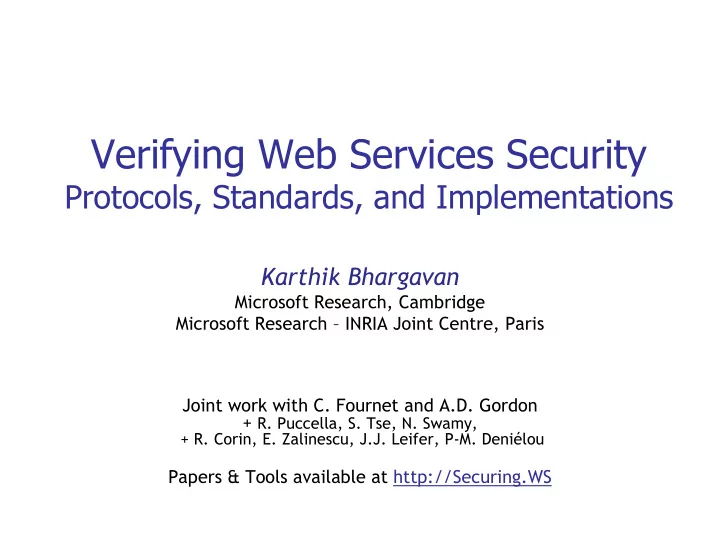 Verifying Web Services Security
Protocols, Standards, and Implementations

Karthik Bhargavan
Microsoft Research, Cambridge
Microsoft Research – INRIA Joint Centre, Paris

Joint work with C. Fournet and A.D. Gordon
+ R. Puccella, S. Tse, N. Swamy,
+ R. Corin, E. Zalinescu, J.J. Leifer, P-M. Deniélou

Papers & Tools available at http://Securing.WS